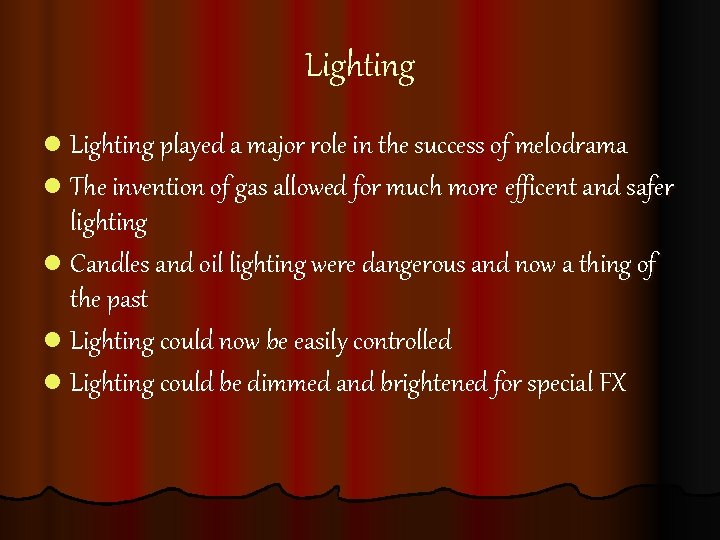 Lighting

- Lighting played a major role in the success of melodrama
- The invention of gas allowed for much more efficent and safer lighting
- Candles and oil lighting were dangerous and now a thing of the past
- Lighting could now be easily controlled
- Lighting could be dimmed and brightened for special FX